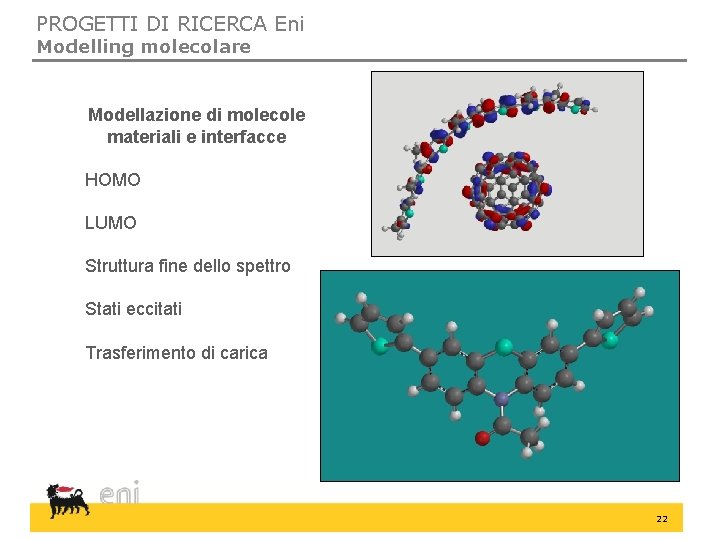 PROGETTI DI RICERCA Eni
Modelling molecolare

Modellazione di molecole
materiali e interfacce

HOMO

LUMO

Struttura fine dello spettro

Stati eccitati

Trasferimento di carica

eni

22